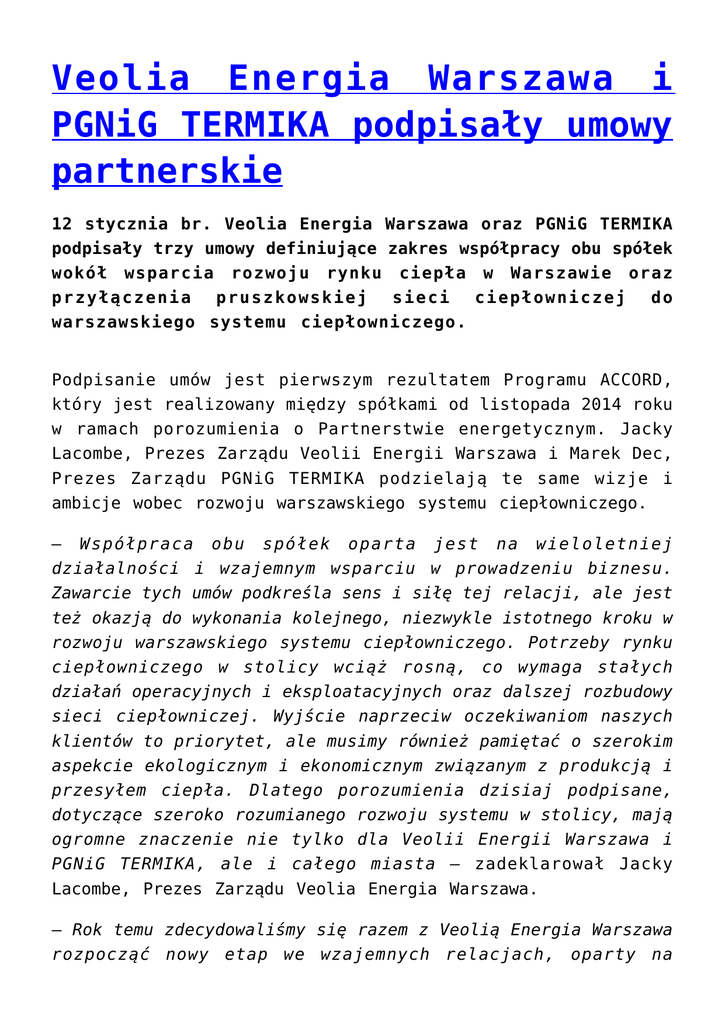 Veolia Energia Warszawa i PGNiG TERMIKA podpisały umowy partnerskie

12 stycznia br. Veolia Energia Warszawa oraz PGNiG TERMIKA podpisały trzy umowy definiujące zakres współpracy obu spółek wokół wsparcia rozwoju rynku ciepła w Warszawie oraz przyłączenia pruszkowskiej sieci ciepłowniczej do warszawskiego systemu ciepłowniczego.

Podpisanie umów jest pierwszym rezultatem Programu ACCORD, który jest realizowany między spółkami od listopada 2014 roku w ramach porozumienia o Partnerstwie energetycznym. Jacky Lacombe, Prezes Zarządu Veolii Energii Warszawa i Marek Dec, Prezes Zarządu PGNiG TERMIKA podzielają te same wizje i ambicje wobec rozwoju warszawskiego systemu ciepłowniczego.

– Współpraca obu spółek oparta jest na wieloletniej działalności i wzajemnym wsparciu w prowadzeniu biznesu. Zawarcie tych umów podkreśla sens i siłę tej relacji, ale jest też okazją do wykonania kolejnego, niezwykle istotnego kroku w rozwoju warszawskiego systemu ciepłowniczego. Potrzeby rynku ciepłowniczego w stolicy wciąż rosną, co wymaga stałych działań operacyjnych i eksploatacyjnych oraz dalszej rozbudowy sieci ciepłowniczej. Wyjście naprzeciw oczekiwaniom naszych klientów to priorytet, ale musimy również pamiętać o szerokim aspekcie ekologicznym i ekonomicznym związanym z produkcją i przesyłem ciepła. Dlatego porozumienia dzisiaj podpisane, dotyczące szeroko rozumianego rozwoju systemu w stolicy, mają ogromne znaczenie nie tylko dla Veolii Energii Warszawa i PGNiG TERMIKA, ale i całego miasta – zadeklarował Jacky Lacombe, Prezes Zarządu Veolia Energia Warszawa.

– Rok temu zdecydowaliśmy się razem z Veolią Energia Warszawa rozpocząć nowy etap we wzajemnych relacjach, oparty na